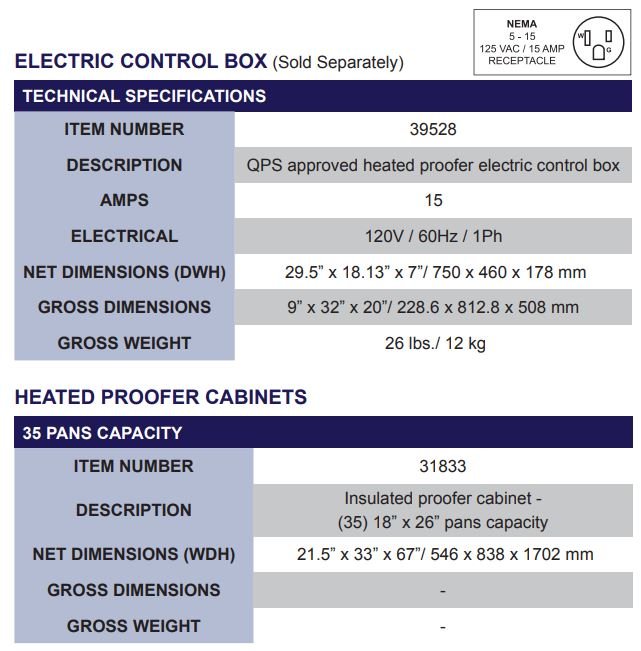 NEMA
5 - 15
125 VAC / 15 AMP
RECEPTACLE

W G

ELECTRIC CONTROL BOX (Sold Separately)

| TECHNICAL SPECIFICATIONS | |
|---|---|
| ITEM NUMBER | 39528 |
| DESCRIPTION | QPS approved heated proofer electric control box |
| AMPS | 15 |
| ELECTRICAL | 120V / 60Hz / 1Ph |
| NET DIMENSIONS (DWH) | 29.5” x 18.13” x 7”/ 750 x 460 x 178 mm |
| GROSS DIMENSIONS | 9” x 32” x 20”/ 228.6 x 812.8 x 508 mm |
| GROSS WEIGHT | 26 lbs./ 12 kg |

HEATED PROOFER CABINETS

| 35 PANS CAPACITY | |
|---|---|
| ITEM NUMBER | 31833 |
| DESCRIPTION | Insulated proofer cabinet - (35) 18” x 26” pans capacity |
| NET DIMENSIONS (WDH) | 21.5” x 33” x 67”/ 546 x 838 x 1702 mm |
| GROSS DIMENSIONS | - |
| GROSS WEIGHT | - |